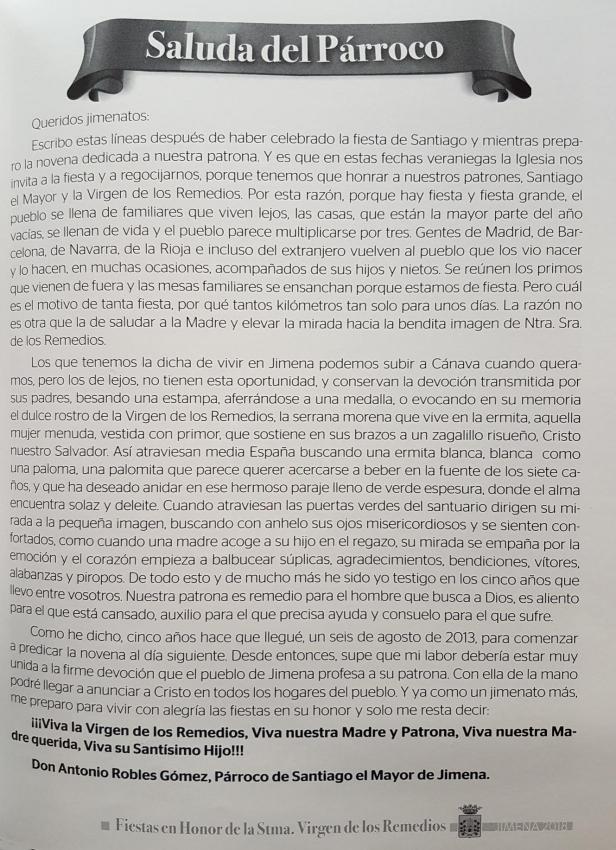 Saluda del Párroco

Queridos jimenatos:

Escribo estas líneas después de haber celebrado la fiesta de Santiago y mientras preparo la novena dedicada a nuestra patrona. Y es que en estas fechas veraniegas la Iglesia nos invita a la fiesta y a regocijarnos, porque tenemos que honrar a nuestros patrones, Santiago el Mayor y la Virgen de los Remedios. Por esta razón, porque hay fiesta y fiesta grande, el pueblo se llena de familiares que viven lejos, las casas, que están la mayor parte del año vacías, se llenan de vida y el pueblo parece multiplicarse por tres. Gentes de Madrid, de Barcelona, de Navarra, de la Rioja e incluso del extranjero vuelven al pueblo que los vio nacer y lo hacen, en muchas ocasiones, acompañados de sus hijos y nietos. Se reúnen los primos que vienen de fuera y las mesas familiares se ensanchan porque estamos de fiesta. Pero cuál es el motivo de tanta fiesta, por qué tantos kilómetros tan solo para unos días. La razón no es otra que la de saludar a la Madre y elevar la mirada hacia la bendita imagen de Ntra. Sra. de los Remedios.

Los que tenemos la dicha de vivir en Jimena podemos subir a Cánava cuando queramos, pero los de lejos, no tienen esta oportunidad, y conservan la devoción transmitida por sus padres, besando una estampa, aferrándose a una medalla, o evocando en su memoria el dulce rostro de la Virgen de los Remedios, la serrana morena que vive en la ermita, aquella mujer menuda, vestida con primor, que sostiene en sus brazos a un zagalillo risueño, Cristo nuestro Salvador. Así atraviesan media España buscando una ermita blanca, blanca como una paloma, una palomita que parece querer acercarse a beber en la fuente de los siete caños, y que ha deseado anidar en ese hermoso paraje lleno de verde espesura, donde el alma encuentra solaz y deleite. Cuando atraviesan las puertas verdes del santuario dirigen su mirada a la pequeña imagen, buscando con anhelo sus ojos misericordiosos y se sienten confortados, como cuando una madre acoge a su hijo en el regazo, su mirada se empaña por la emoción y el corazón empieza a balbucear súplicas, agradecimientos, bendiciones, vítores, alabanzas y piropos. De todo esto y de mucho más he sido yo testigo en los cinco años que llevo entre vosotros. Nuestra patrona es remedio para el hombre que busca a Dios, es aliento para el que está cansado, auxilio para el que precisa ayuda y consuelo para el que sufre.

Como he dicho, cinco años hace que llegué, un seis de agosto de 2013, para comenzar a predicar la novena al día siguiente. Desde entonces, supe que mi labor debería estar muy unida a la firme devoción que el pueblo de Jimena profesa a su patrona. Con ella de la mano podré llegar a anunciar a Cristo en todos los hogares del pueblo. Y ya como un jimenato más, me preparo para vivir con alegría las fiestas en su honor y solo me resta decir:

¡¡¡Viva la Virgen de los Remedios, Viva nuestra Madre y Patrona, Viva nuestra Madre querida, Viva su Santísimo Hijo!!!

Don Antonio Robles Gómez, Párroco de Santiago el Mayor de Jimena.

Fiestas en Honor de la Stma. Virgen de los Remedios JIMENA 2018